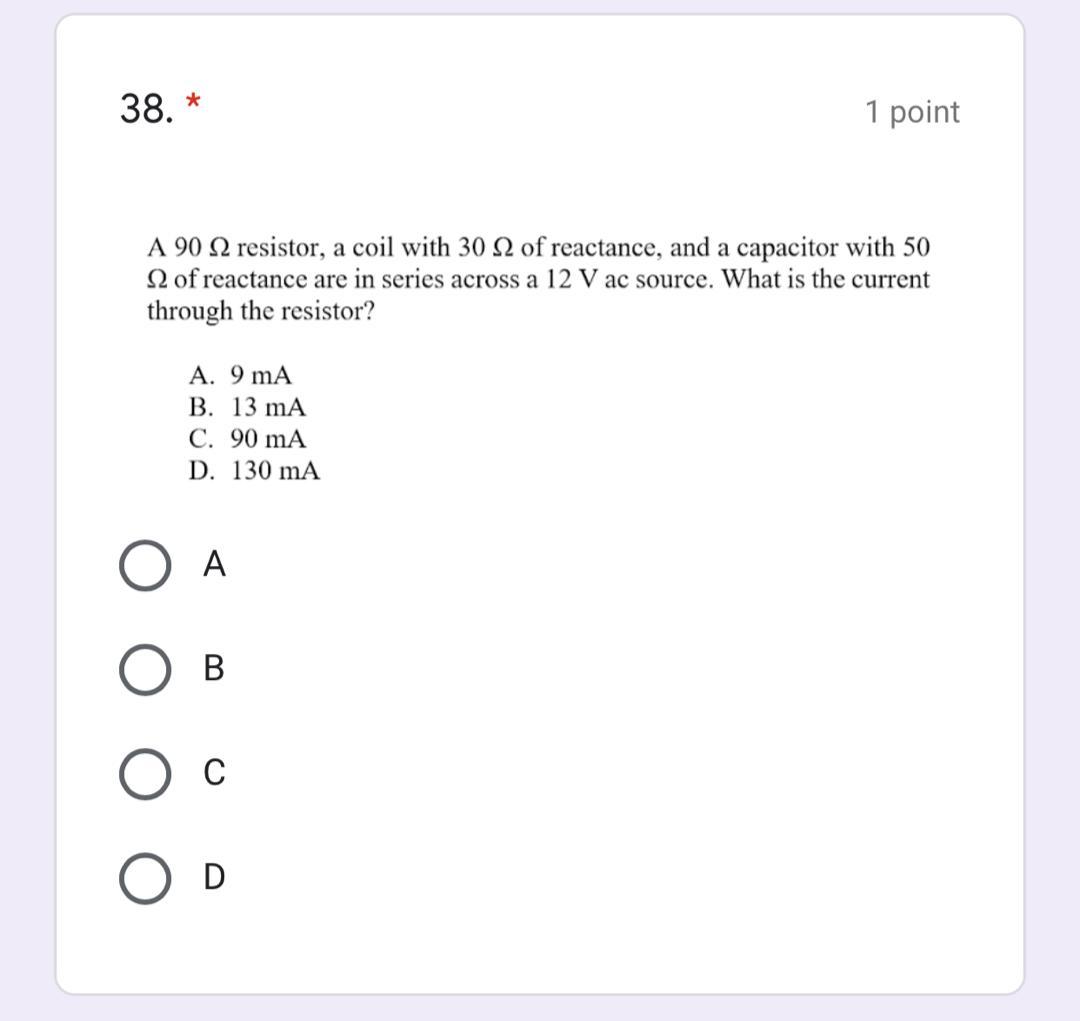 38. *

1 point

A 90 Ω resistor, a coil with 30 Ω of reactance, and a capacitor with 50 Ω of reactance are in series across a 12 V ac source. What is the current through the resistor?

A. 9 mA
B. 13 mA
C. 90 mA
D. 130 mA

A

B

C

D